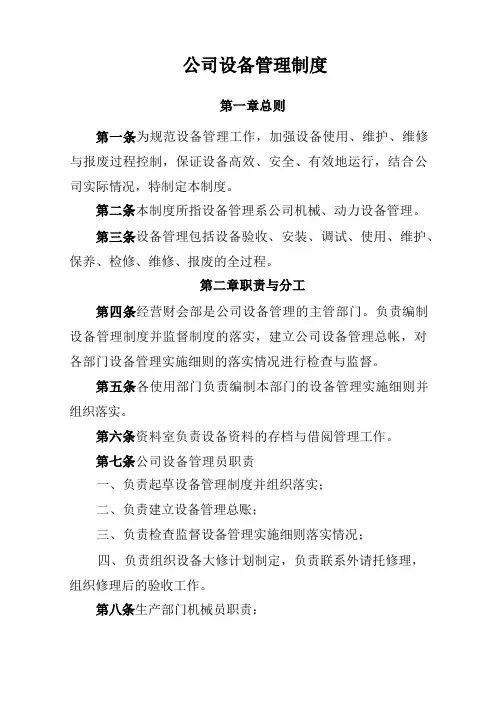 公司设备管理制度

第一章总则

第一条为规范设备管理工作，加强设备使用、维护、维修与报废过程控制，保证设备高效、安全、有效地运行，结合公司实际情况，特制定本制度。

第二条本制度所指设备管理系公司机械、动力设备管理。

第三条设备管理包括设备验收、安装、调试、使用、维护、保养、检修、维修、报废的全过程。

第二章职责与分工

第四条经营财会部是公司设备管理的主管部门。负责编制设备管理制度并监督制度的落实，建立公司设备管理总帐，对各部门设备管理实施细则的落实情况进行检查与监督。

第五条各使用部门负责编制本部门的设备管理实施细则并组织落实。

第六条资料室负责设备资料的存档与借阅管理工作。

第七条公司设备管理员职责

一、负责起草设备管理制度并组织落实；

二、负责建立设备管理总账；

三、负责检查监督设备管理实施细则落实情况；

四、负责组织设备大修计划制定，负责联系外请托修理，组织修理后的验收工作。

第八条生产部门机械员职责：